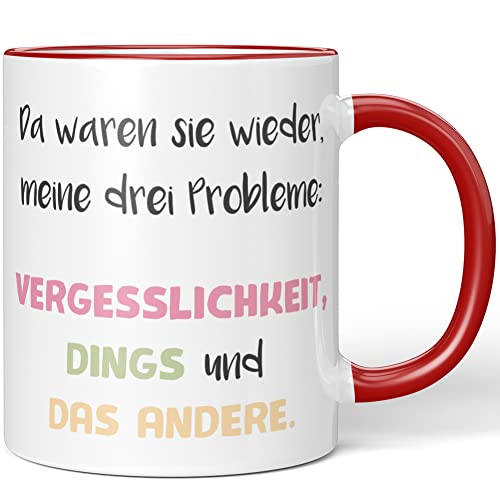 Da waren sie wieder, meine drei Probleme:

VERGESSLICHKEIT, DINGS und DAS ANDERE.